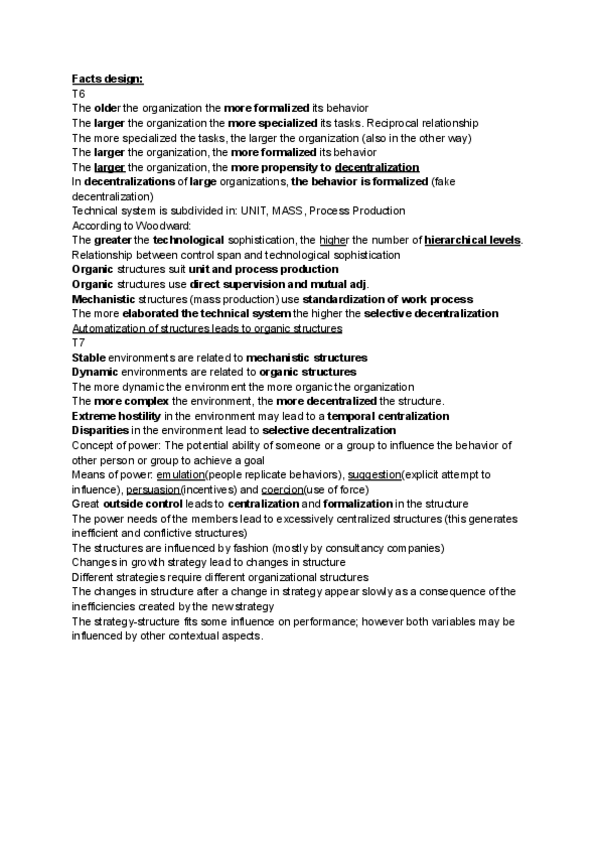 Facts design:
T6
The older the organization the more formalized its behavior
The larger the organization the more specialized its tasks. Reciprocal relationship
The more specialized the tasks, the larger the organization (also in the other way)
The larger the organization, the more formalized its behavior
The larger the organization, the more propensity to decentralization
In decentralizations of large organizations, the behavior is formalized (fake decentralization)
Technical system is subdivided in: UNIT, MASS, Process Production
According to Woodward:
The greater the technological sophistication, the higher the number of hierarchical levels.
Relationship between control span and technological sophistication
Organic structures suit unit and process production
Organic structures use direct supervision and mutual adj.
Mechanistic structures (mass production) use standardization of work process
The more elaborated the technical system the higher the selective decentralization
Automatization of structures leads to organic structures
T7
Stable environments are related to mechanistic structures
Dynamic environments are related to organic structures
The more dynamic the environment the more organic the organization
The more complex the environment, the more decentralized the structure.
Extreme hostility in the environment may lead to a temporal centralization
Disparities in the environment lead to selective decentralization
Concept of power: The potential ability of someone or a group to influence the behavior of other person or group to achieve a goal
Means of power: emulation(people replicate behaviors), suggestion(explicit attempt to influence), persuasion(incentives) and coercion(use of force)
Great outside control leads to centralization and formalization in the structure
The power needs of the members lead to excessively centralized structures (this generates inefficient and conflictive structures)
The structures are influenced by fashion (mostly by consultancy companies)
Changes in growth strategy lead to changes in structure
Different strategies require different organizational structures
The changes in structure after a change in strategy appear slowly as a consequence of the inefficiencies created by the new strategy
The strategy-structure fits some influence on performance; however both variables may be influenced by other contextual aspects.